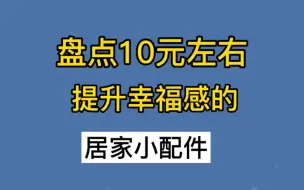 盘点10元左右
提升幸福感的

居家小配件